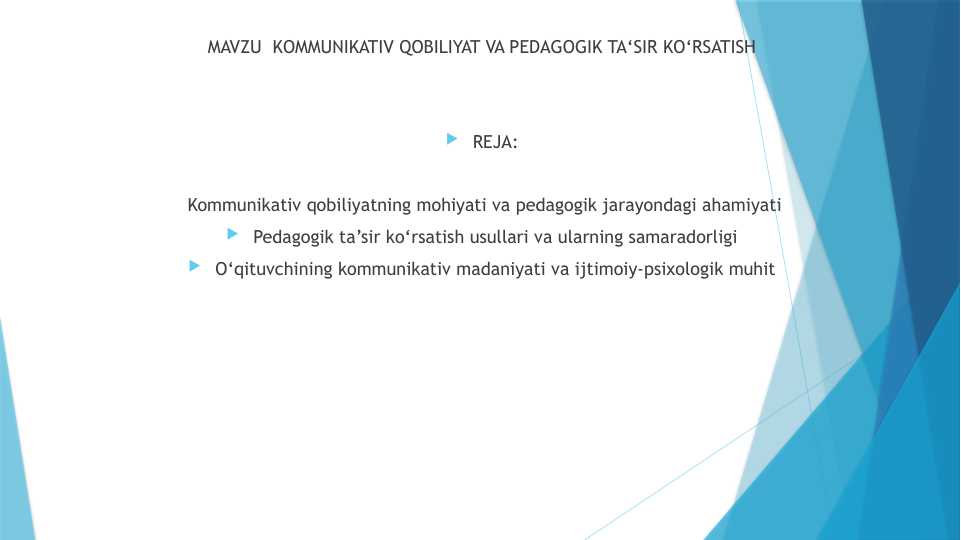 MAVZU  KOMMUNIKATIV QOBILIYAT VA PEDAGOGIK TA‘SIR KO‘RSATISH

REJA:

Kommunikativ qobiliyatning mohiyati va pedagogik jarayondagi ahamiyati

Pedagogik ta’sir ko‘rsatish usullari va ularning samaradorligi

O‘qituvchining kommunikativ madaniyati va ijtimoiy-psixologik muhit